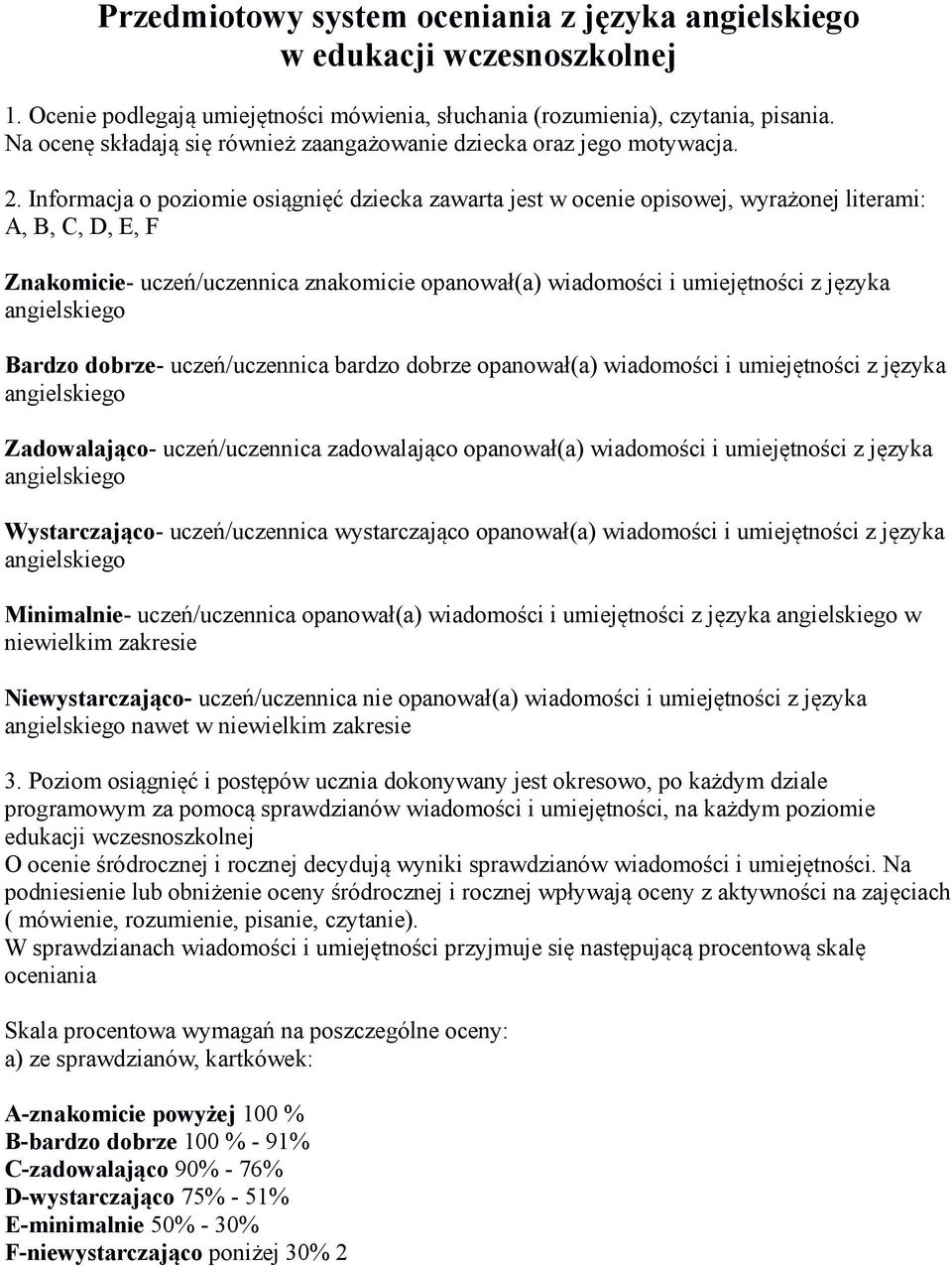 Przedmiotowy system oceniania z języka angielskiego w edukacji wczesnoszkolnej

1. Ocenie podlegają umiejętności mówienia, słuchania (rozumienia), czytania, pisania. Na ocenę składają się również zaangażowanie dziecka oraz jego motywacja.

2. Informacja o poziomie osiągnięć dziecka zawarta jest w ocenie opisowej, wyrażonej literami: A, B, C, D, E, F

Znakomicie- uczeń/uczennica znakomicie opanował(a) wiadomości i umiejętności z języka angielskiego

Bardzo dobrze- uczeń/uczennica bardzo dobrze opanował(a) wiadomości i umiejętności z języka angielskiego

Zadowalająco- uczeń/uczennica zadowalająco opanował(a) wiadomości i umiejętności z języka angielskiego

Wystarczająco- uczeń/uczennica wystarczająco opanował(a) wiadomości i umiejętności z języka angielskiego

Minimalnie- uczeń/uczennica opanował(a) wiadomości i umiejętności z języka angielskiego w niewielkim zakresie

Niewystarczająco- uczeń/uczennica nie opanował(a) wiadomości i umiejętności z języka angielskiego nawet w niewielkim zakresie

3. Poziom osiągnięć i postępów ucznia dokonywany jest okresowo, po każdym dziale programowym za pomocą sprawdzianów wiadomości i umiejętności, na każdym poziomie edukacji wczesnoszkolnej
O ocenie śródrocznej i rocznej decydują wyniki sprawdzianów wiadomości i umiejętności. Na podniesienie lub obniżenie oceny śródrocznej i rocznej wpływają oceny z aktywności na zajęciach ( mówienie, rozumienie, pisanie, czytanie).
W sprawdzianach wiadomości i umiejętności przyjmuje się następującą procentową skalę oceniania

Skala procentowa wymagań na poszczególne oceny:
a) ze sprawdzianów, kartkówek:

A-znakomicie powyżej 100 %
B-bardzo dobrze 100 % - 91%
C-zadowalająco 90% - 76%
D-wystarczająco 75% - 51%
E-minimalnie 50% - 30%
F-niewystarczająco poniżej 30% 2